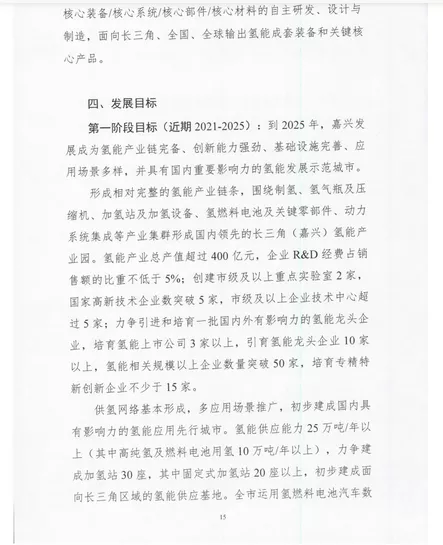 核心装备/核心系统/核心部件/核心材料的自主研发、设计与制造，面向长三角、全国、全球输出氢能成套装备和关键核心产品。

四、发展目标

第一阶段目标（近期 2021-2025）：到 2025 年，嘉兴发展成为氢能产业链完备、创新能力强劲、基础设施完善、应用场景多样，并具有国内重要影响力的氢能发展示范城市。

形成相对完整的氢能产业链条，围绕制氢、氢气瓶及压缩机、加氢站及加氢设备、氢燃料电池及关键零部件、动力系统集成等产业集群形成国内领先的长三角（嘉兴）氢能产业园。氢能产业总产值超过 400 亿元，企业 R&D 经费占销售额的比重不低于 5%；创建市级及以上重点实验室 2 家，国家高新技术企业数突破 5 家，市级及以上企业技术中心超过 5 家；力争引进和培育一批国内外有影响力的氢能龙头企业，培育氢能上市公司 3 家以上，引育氢能龙头企业 10 家以上，氢能相关规模以上企业数量突破 50 家，培育专精特新创新企业不少于 15 家。

供氢网络基本形成，多应用场景推广，初步建成国内具有影响力的氢能应用先行城市。氢能供应能力 25 万吨/年以上（其中高纯氢及燃料电池用氢 10 万吨/年以上），力争建成加氢站 30 座，其中固定式加氢站 20 座以上，初步建成面向长三角区域的氢能供应基地。全市运用氢燃料电池汽车数

15